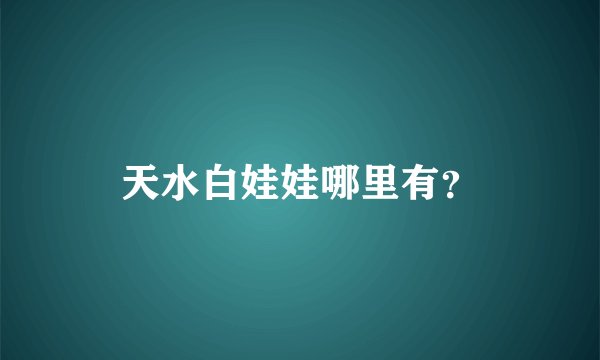 天水白娃娃哪里有?